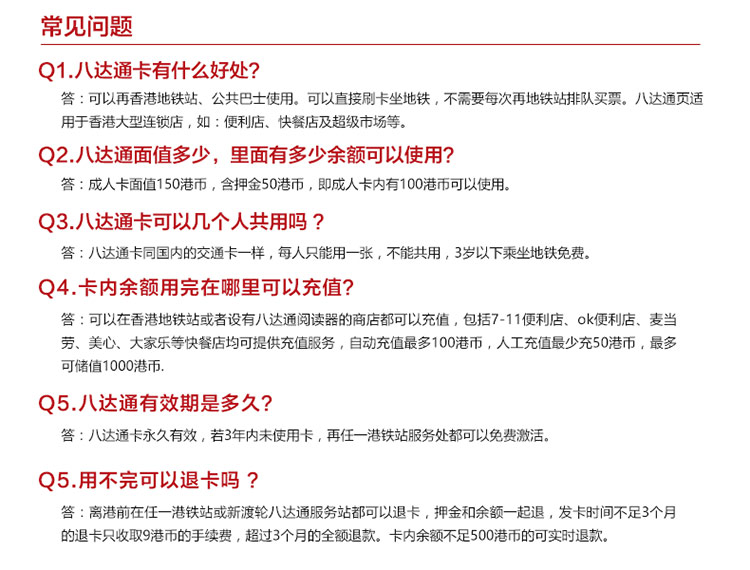 常见问题

Q1.八达通卡有什么好处?

答：可以再香港地铁站、公共巴士使用。可以直接刷卡坐地铁，不需要每次再地铁站排队买票。八达通页适用于香港大型连锁店，如：便利店、快餐店及超级市场等。

Q2.八达通面值多少，里面有多少余额可以使用?

答：成人卡面值150港币，含押金50港币，即成人卡内有100港币可以使用。

Q3.八达通卡可以几个人共用吗？

答：八达通卡同国内的交通卡一样，每人只能用一张，不能共用，3岁以下乘坐地铁免费。

Q4.卡内余额用完在哪里可以充值?

答：可以在香港地铁站或者设有八达通阅读器的商店都可以充值，包括7-11便利店、ok便利店、麦当劳、美心、大家乐等快餐店均可提供充值服务，自动充值最多100港币，人工充值最少充50港币，最多可储值1000港币.

Q5.八达通有效期是多久?

答：八达通卡永久有效，若3年内未使用卡，再任一港铁站服务处都可以免费激活。

Q5.用不完可以退卡吗？

答：离港前在任一港铁站或新渡轮八达通服务站都可以退卡，押金和余额一起退，发卡时间不足3个月的退卡只收取9港币的手续费，超过3个月的全额退款。卡内余额不足500港币的可实时退款。